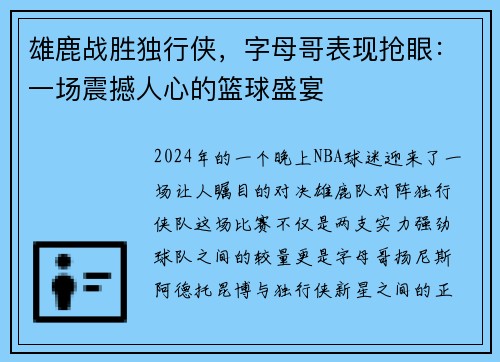 雄鹿战胜独行侠，字母哥表现抢眼：一场震撼人心的篮球盛宴

2024年的一个晚上NBA球迷迎来了一场让人瞩目的对决雄鹿队对阵独行侠队这场比赛不仅是两支实力强劲球队之间的较量更是字母哥扬尼斯阿德托昆博与独行侠新星之间的正